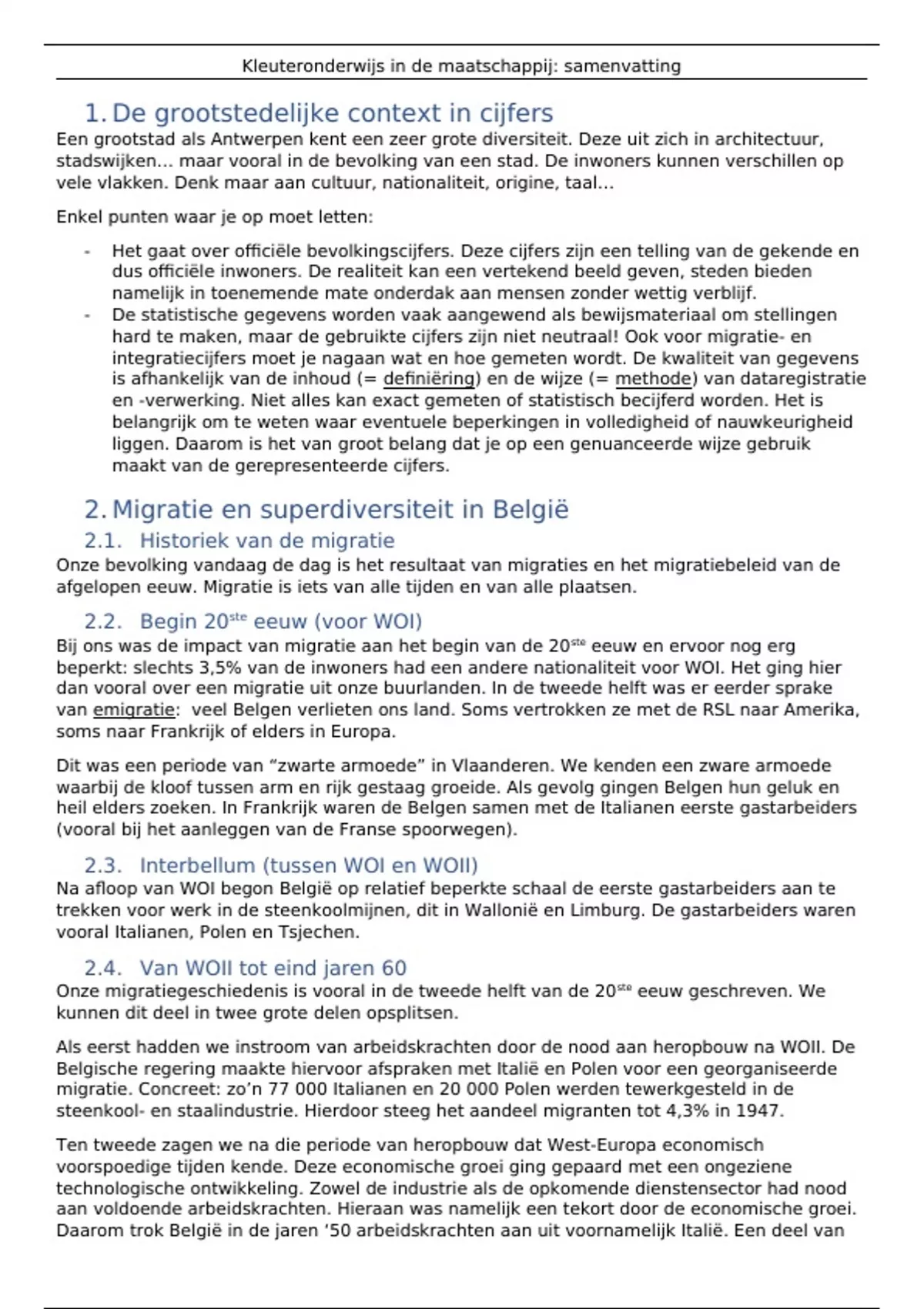 Kleuteronderwijs in de maatschappij: samenvatting

1. De grootstedelijke context in cijfers

Een grootstad als Antwerpen kent een zeer grote diversiteit. Deze uit zich in architectuur, stadswijken… maar vooral in de bevolking van een stad. De inwoners kunnen verschillen op vele vlakken. Denk maar aan cultuur, nationaliteit, origine, taal…

Enkel punten waar je op moet letten:

- Het gaat over officiële bevolkingscijfers. Deze cijfers zijn een telling van de gekende en dus officiële inwoners. De realiteit kan een vertekend beeld geven, steden bieden namelijk in toenemende mate onderdak aan mensen zonder wettig verblijf.
- De statistische gegevens worden vaak aangewend als bewijsmateriaal om stellingen hard te maken, maar de gebruikte cijfers zijn niet neutraal! Ook voor migratie- en integratiecijfers moet je nagaan wat en hoe gemeten wordt. De kwaliteit van gegevens is afhankelijk van de inhoud (= definiëring) en de wijze (= methode) van dataregistratie en -verwerking. Niet alles kan exact gemeten of statistisch becijferd worden. Het is belangrijk om te weten waar eventuele beperkingen in volledigheid of nauwkeurigheid liggen. Daarom is het van groot belang dat je op een genuanceerde wijze gebruik maakt van de gerepresenteerde cijfers.

2. Migratie en superdiversiteit in België

2.1. Historiek van de migratie

Onze bevolking vandaag de dag is het resultaat van migraties en het migratiebeleid van de afgelopen eeuw. Migratie is iets van alle tijden en van alle plaatsen.

2.2. Begin 20$^{ste}$ eeuw (voor WOI)

Bij ons was de impact van migratie aan het begin van de 20$^{ste}$ eeuw en ervoor nog erg beperkt: slechts 3,5% van de inwoners had een andere nationaliteit voor WOI. Het ging hier dan vooral over een migratie uit onze buurlanden. In de tweede helft was er eerder sprake van emigratie: veel Belgen verlieten ons land. Soms vertrokken ze met de RSL naar Amerika, soms naar Frankrijk of elders in Europa.

Dit was een periode van “zwarte armoede” in Vlaanderen. We kenden een zware armoede waarbij de kloof tussen arm en rijk gestaag groeide. Als gevolg gingen Belgen hun geluk en heil elders zoeken. In Frankrijk waren de Belgen samen met de Italianen eerste gastarbeiders (vooral bij het aanleggen van de Franse spoorwegen).

2.3. Interbellum (tussen WOI en WOII)

Na afloop van WOI begon België op relatief beperkte schaal de eerste gastarbeiders aan te trekken voor werk in de steenkoolmijnen, dit in Wallonië en Limburg. De gastarbeiders waren vooral Italianen, Polen en Tsjechen.

2.4. Van WOII tot eind jaren 60

Onze migratiegeschiedenis is vooral in de tweede helft van de 20$^{ste}$ eeuw geschreven. We kunnen dit deel in twee grote delen opsplitsen.

Als eerst hadden we instroom van arbeidskrachten door de nood aan heropbouw na WOII. De Belgische regering maakte hiervoor afspraken met Italië en Polen voor een georganiseerde migratie. Concreet: zo’n 77 000 Italianen en 20 000 Polen werden tewerkgesteld in de steenkool- en staalindustrie. Hierdoor steeg het aandeel migranten tot 4,3% in 1947.

Ten tweede zagen we na die periode van heropbouw dat West-Europa economisch voorspoedige tijden kende. Deze economische groei ging gepaard met een ongeziene technologische ontwikkeling. Zowel de industrie als de opkomende dienstensector had nood aan voldoende arbeidskrachten. Hieraan was namelijk een tekort door de economische groei. Daarom trok België in de jaren ‘50 arbeidskrachten aan uit voornamelijk Italië. Een deel van